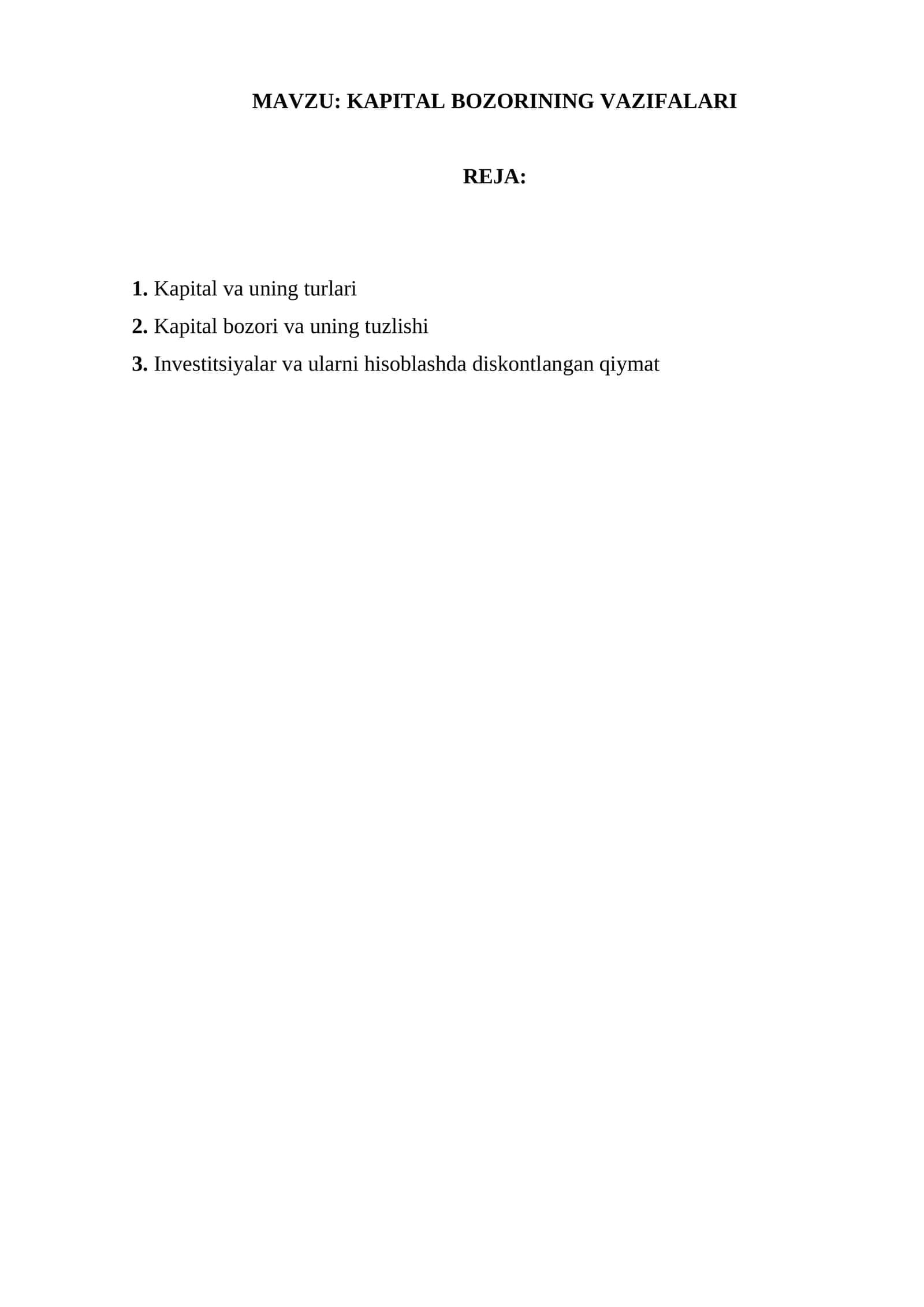 MAVZU: KAPITAL BOZORINING VAZIFALARI

REJA:

1. Kapital va uning turlari
2. Kapital bozori va uning tuzlishi
3. Investitsiyalar va ularni hisoblashda diskontlangan qiymat